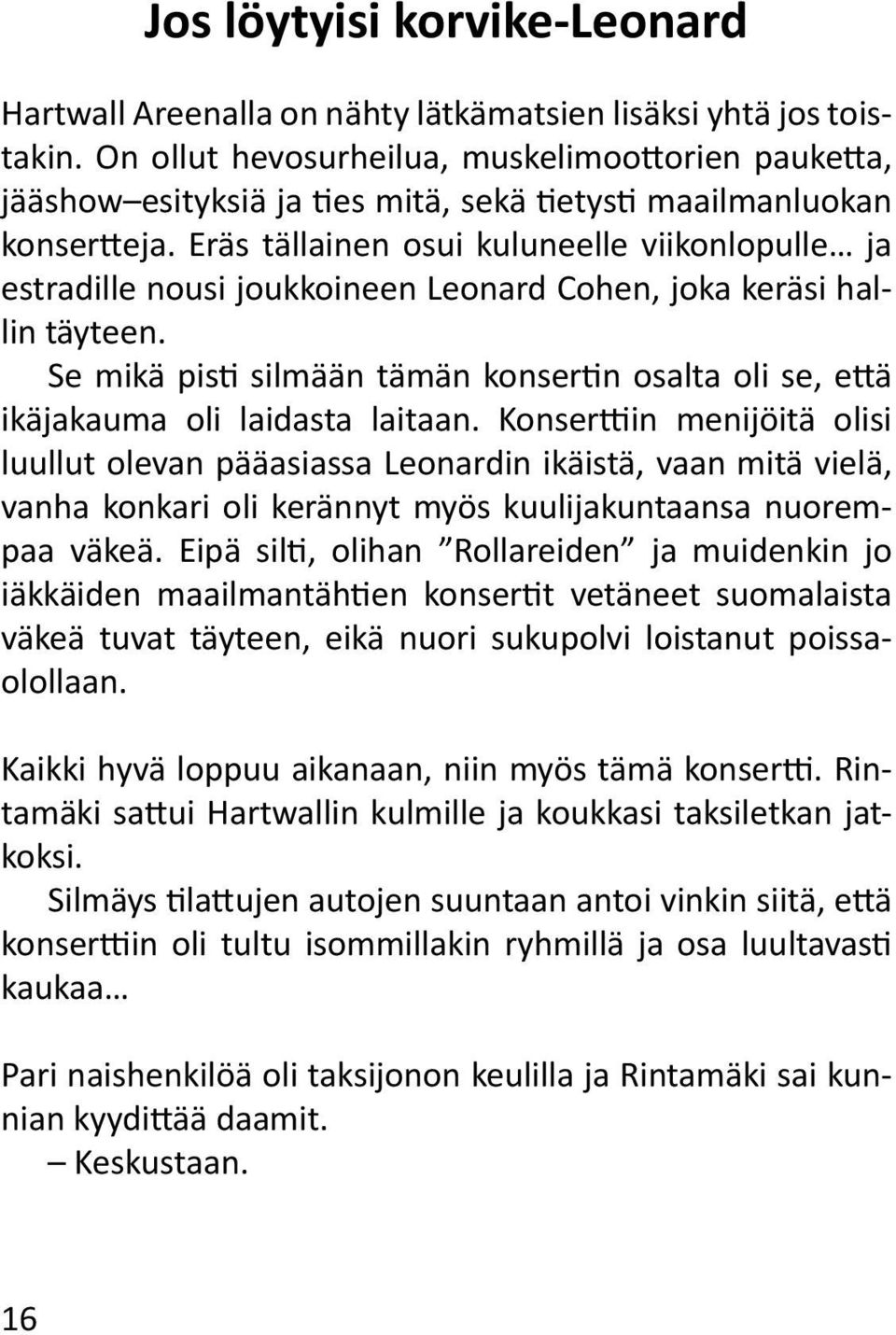 Jos löytyisi korvike-Leonard

Hartwall Areenalla on nähty lätkämatsien lisäksi yhtä jos toistakin. On ollut hevosurheilua, muskelimoottorien pauketta, jääshow–esityksiä ja ties mitä, sekä tietysti maailmanluokan konsertteja. Eräs tällainen osui kuluneelle viikonlopulle… ja estradille nousi joukkoineen Leonard Cohen, joka keräsi hallin täyteen.

Se mikä pisti silmään tämän konsertin osalta oli se, että ikäjakauma oli laidasta laitaan. Konserttiin menijöitä olisi luullut olevan pääasiassa Leonardin ikäistä, vaan mitä vielä, vanha konkari oli kerännyt myös kuulijakuntaansa nuorempaa väkeä. Eipä silti, olihan ”Rollareiden” ja muidenkin jo iäkkäiden maailmantähtien konsertit vetäneet suomalaista väkeä tuvat täyteen, eikä nuori sukupolvi loistanut poissaolollaan.

Kaikki hyvä loppuu aikanaan, niin myös tämä konsertti. Rintamäki sattui Hartwallin kulmille ja koukkasi taksiletkan jatkoksi.

Silmäys tilattujen autojen suuntaan antoi vinkin siitä, että konserttiin oli tultu isommillakin ryhmillä ja osa luultavasti kaukaa…

Pari naishenkilöä oli taksijonon keulilla ja Rintamäki sai kunnian kyydittää daamit.

– Keskustaan.

16